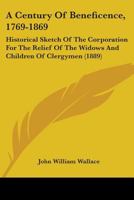 A Century Of Beneficence, 1769-1869

Historical Sketch Of The Corporation For The Relief Of The Widows And Children Of Clergymen (1889)

John William Wallace